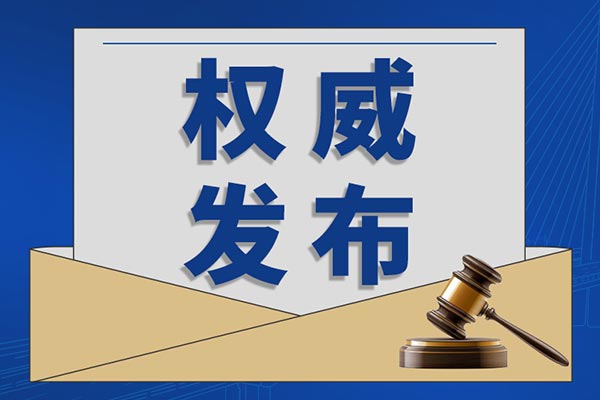 权威
发布